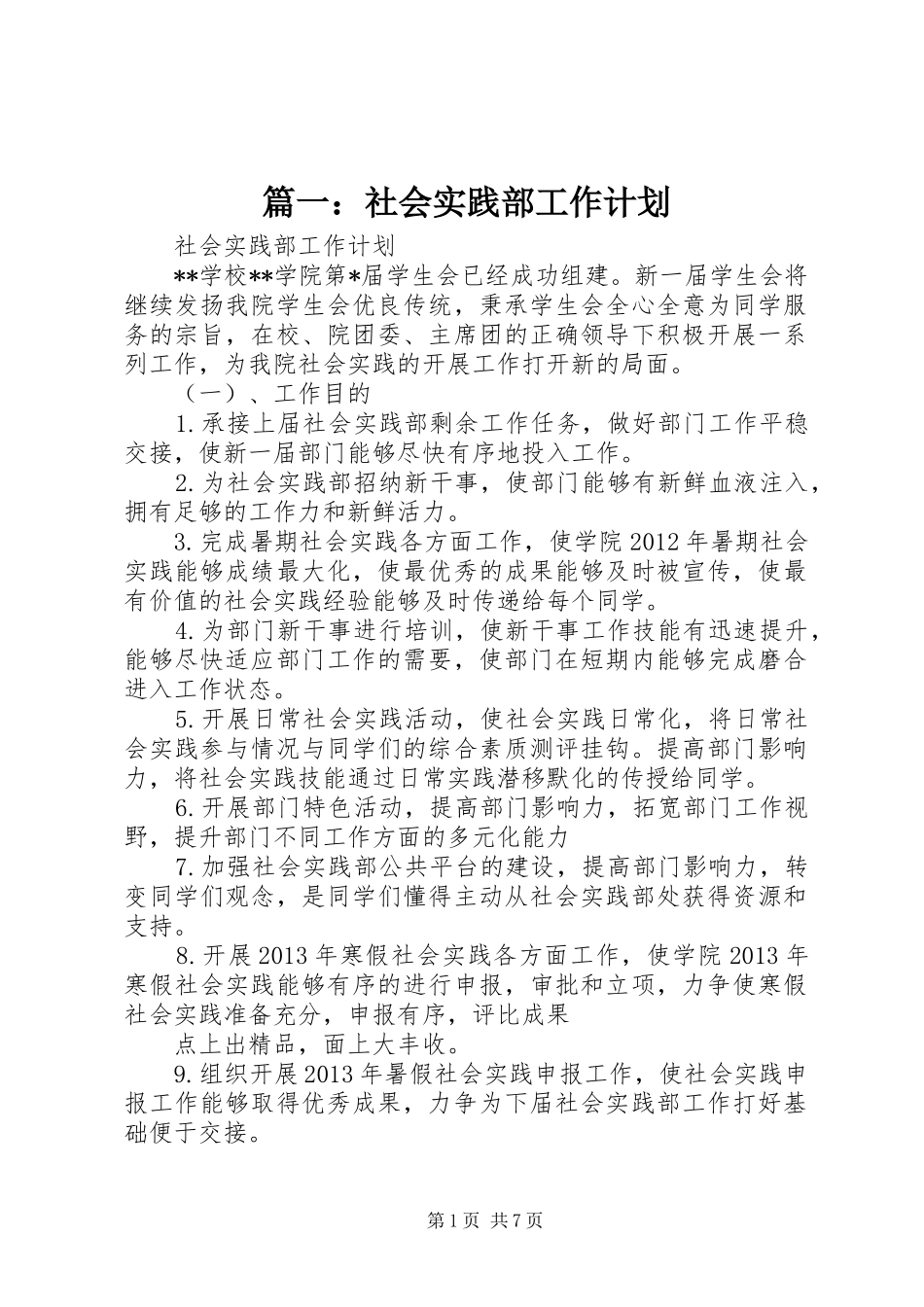 篇一：社会实践部工作计划

社会实践部工作计划

**学校**学院第*届学生会已经成功组建。新一届学生会将继续发扬我院学生会优良传统，秉承学生会全心全意为同学服务的宗旨，在校、院团委、主席团的正确领导下积极开展一系列工作，为我院社会实践的开展工作打开新的局面。

（一）、工作目的

1.承接上届社会实践部剩余工作任务，做好部门工作平稳交接，使新一届部门能够尽快有序地投入工作。

2.为社会实践部招纳新干事，使部门能够有新鲜血液注入，拥有足够的工作力和新鲜活力。

3.完成暑期社会实践各方面工作，使学院2012年暑期社会实践能够成绩最大化，使最优秀的成果能够及时被宣传，使最有价值的社会实践经验能够及时传递给每个同学。

4.为部门新干事进行培训，使新干事工作技能有迅速提升，能够尽快适应部门工作的需要，使部门在短期内能够完成磨合进入工作状态。

5.开展日常社会实践活动，使社会实践日常化，将日常社会实践参与情况与同学们的综合素质测评挂钩。提高部门影响力，将社会实践技能通过日常实践潜移默化的传授给同学。

6.开展部门特色活动，提高部门影响力，拓宽部门工作视野，提升部门不同工作方面的多元化能力

7.加强社会实践部公共平台的建设，提高部门影响力，转变同学们观念，是同学们懂得主动从社会实践部处获得资源和支持。

8.开展2013年寒假社会实践各方面工作，使学院2013年寒假社会实践能够有序的进行申报，审批和立项，力争使寒假社会实践准备充分，申报有序，评比成果

点上出精品，面上大丰收。

9.组织开展2013年暑假社会实践申报工作，使社会实践申报工作能够取得优秀成果，力争为下届社会实践部工作打好基础便于交接。

第1页 共7页